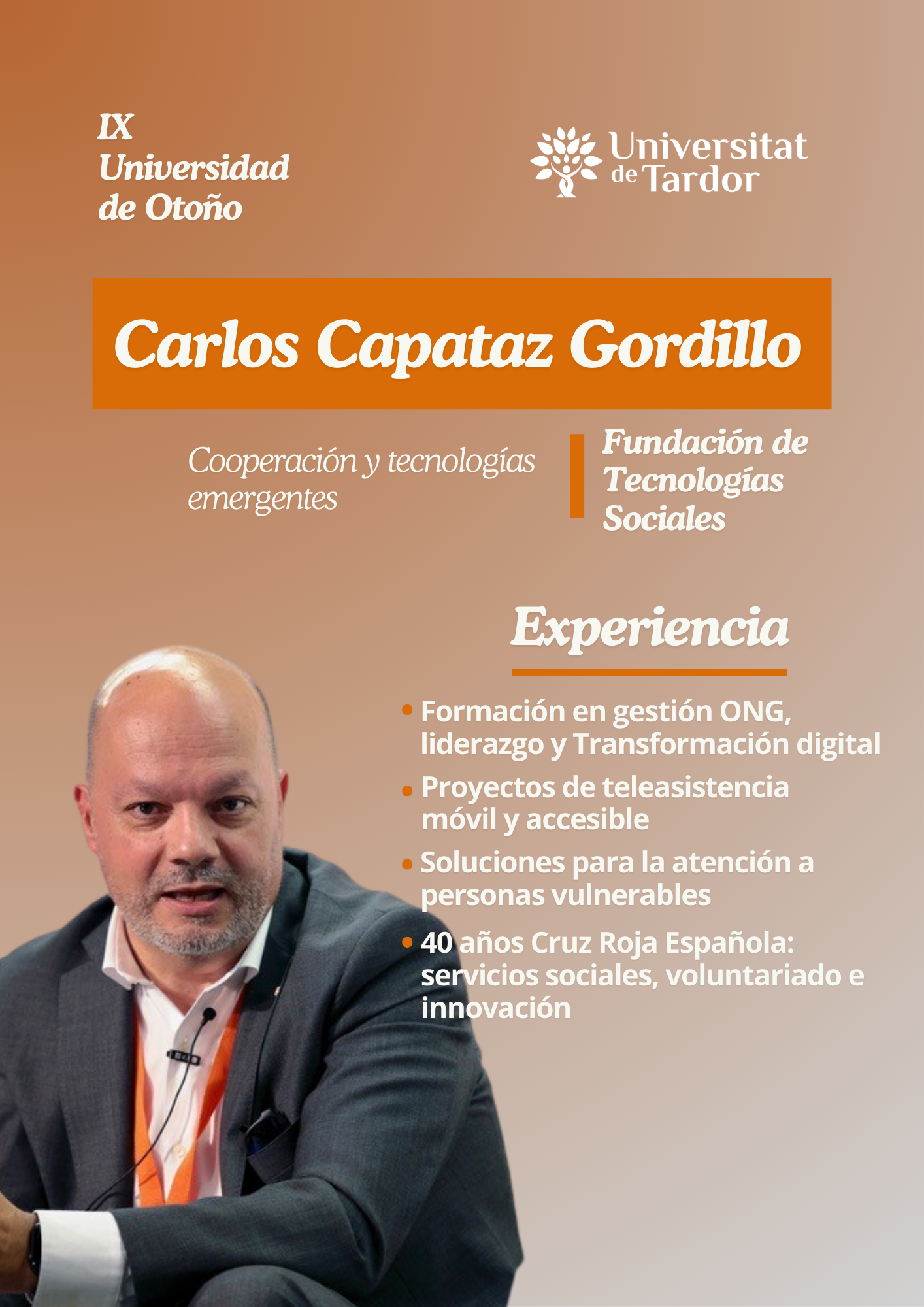 IX
Universidad de Otoño

Universitat de Tardor

Carlos Capataz Gordillo

Cooperación y tecnologías emergentes

Fundación de Tecnologías Sociales

Experiencia

• Formación en gestión ONG, liderazgo y Transformación digital
• Proyectos de teleasistencia móvil y accesible
• Soluciones para la atención a personas vulnerables
• 40 años Cruz Roja Española: servicios sociales, voluntariado e innovación